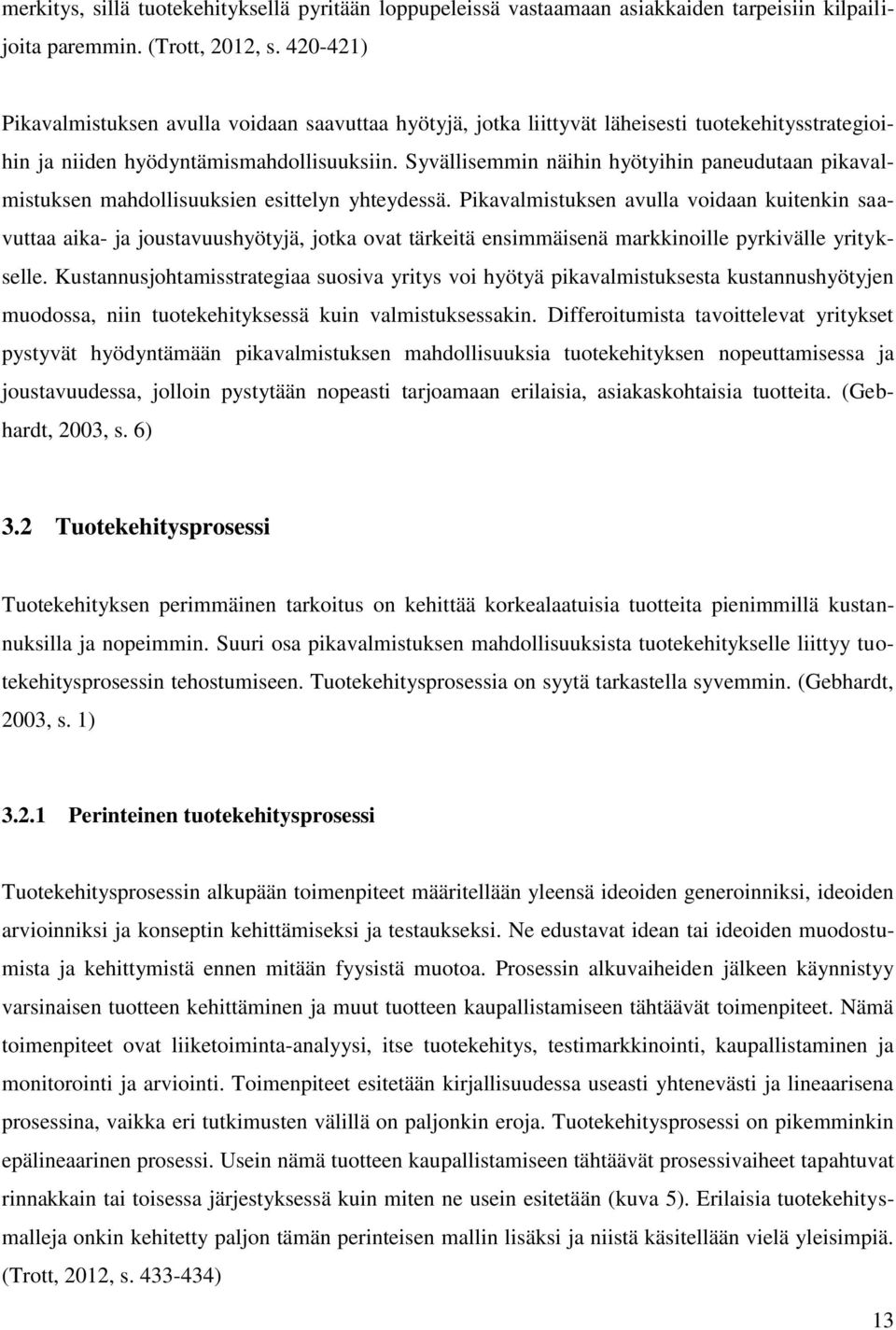 merkitys, sillä tuotekehityksellä pyritään loppupeleissä vastaamaan asiakkaiden tarpeisiin kilpailijoita paremmin. (Trott, 2012, s. 420-421)

Pikavalmistuksen avulla voidaan saavuttaa hyötyjä, jotka liittyvät läheisesti tuotekehitysstrategioihin ja niiden hyödyntämismahdollisuuksiin. Syvällisemmin näihin hyötyihin paneudutaan pikavalmistuksen mahdollisuuksien esittelyn yhteydessä. Pikavalmistuksen avulla voidaan kuitenkin saavuttaa aika- ja joustavuushyötyjä, jotka ovat tärkeitä ensimmäisenä markkinoille pyrkivälle yritykselle. Kustannusjohtamisstrategiaa suosiva yritys voi hyötyä pikavalmistuksesta kustannushyötyjen muodossa, niin tuotekehityksessä kuin valmistuksessakin. Differoitumista tavoittelevat yritykset pystyvät hyödyntämään pikavalmistuksen mahdollisuuksia tuotekehityksen nopeuttamisessa ja joustavuudessa, jolloin pystytään nopeasti tarjoamaan erilaisia, asiakaskohtaisia tuotteita. (Gebhardt, 2003, s. 6)

3.2 Tuotekehitysprosessi

Tuotekehityksen perimmäinen tarkoitus on kehittää korkealaatuisia tuotteita pienimmillä kustannuksilla ja nopeimmin. Suuri osa pikavalmistuksen mahdollisuuksista tuotekehitykselle liittyy tuotekehitysprosessin tehostumiseen. Tuotekehitysprosessia on syytä tarkastella syvemmin. (Gebhardt, 2003, s. 1)

3.2.1 Perinteinen tuotekehitysprosessi

Tuotekehitysprosessin alkupään toimenpiteet määritellään yleensä ideoiden generoinniksi, ideoiden arvioinniksi ja konseptin kehittämiseksi ja testaukseksi. Ne edustavat idean tai ideoiden muodostumista ja kehittymistä ennen mitään fyysistä muotoa. Prosessin alkuvaiheiden jälkeen käynnistyy varsinaisen tuotteen kehittäminen ja muut tuotteen kaupallistamiseen tähtäävät toimenpiteet. Nämä toimenpiteet ovat liiketoiminta-analyysi, itse tuotekehitys, testimarkkinointi, kaupallistaminen ja monitorointi ja arviointi. Toimenpiteet esitetään kirjallisuudessa useasti yhtenevästi ja lineaarisena prosessina, vaikka eri tutkimusten välillä on paljonkin eroja. Tuotekehitysprosessi on pikemminkin epälineaarinen prosessi. Usein nämä tuotteen kaupallistamiseen tähtäävät prosessivaiheet tapahtuvat rinnakkain tai toisessa järjestyksessä kuin miten ne usein esitetään (kuva 5). Erilaisia tuotekehitysmalleja onkin kehitetty paljon tämän perinteisen mallin lisäksi ja niistä käsitellään vielä yleisimpiä. (Trott, 2012, s. 433-434)

13